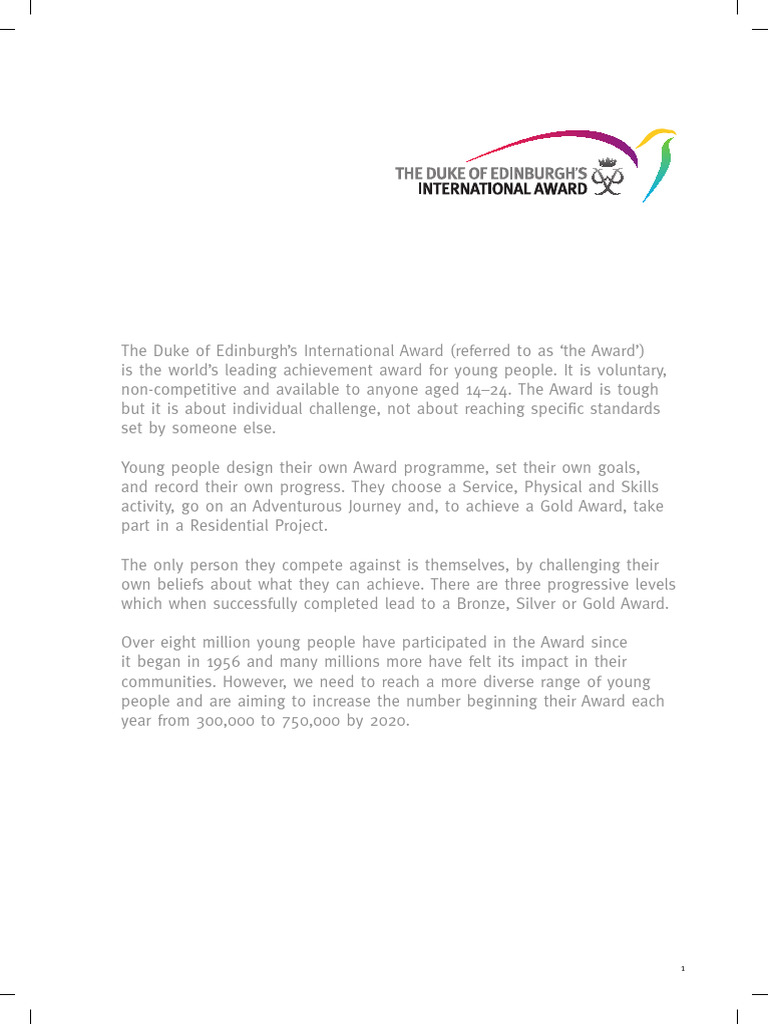 THE DUKE OF EDINBURGH'S
INTERNATIONAL AWARD

The Duke of Edinburgh's International Award (referred to as 'the Award') is the world's leading achievement award for young people. It is voluntary, non-competitive and available to anyone aged 14–24. The Award is tough but it is about individual challenge, not about reaching specific standards set by someone else.

Young people design their own Award programme, set their own goals, and record their own progress. They choose a Service, Physical and Skills activity, go on an Adventurous Journey and, to achieve a Gold Award, take part in a Residential Project.

The only person they compete against is themselves, by challenging their own beliefs about what they can achieve. There are three progressive levels which when successfully completed lead to a Bronze, Silver or Gold Award.

Over eight million young people have participated in the Award since it began in 1956 and many millions more have felt its impact in their communities. However, we need to reach a more diverse range of young people and are aiming to increase the number beginning their Award each year from 300,000 to 750,000 by 2020.

1